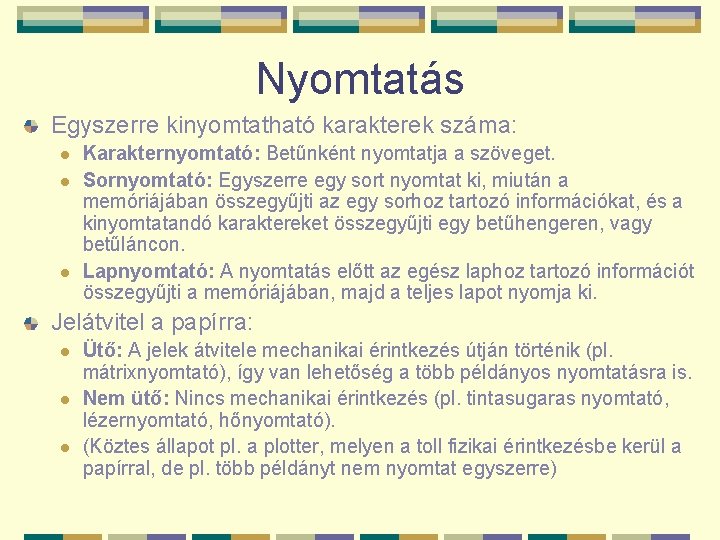 Nyomtatás

Egyszerre kinyomtatható karakterek száma:

Karakternyomtató: Betűnként nyomtatja a szöveget.

Sornyomtató: Egyszerre egy sort nyomtat ki, miután a memóriájában összegyűjti az egy sorhoz tartozó információkat, és a kinyomtatandó karaktereket összegyűjti egy betűhengeren, vagy betűláncon.

Lapnyomtató: A nyomtatás előtt az egész laphoz tartozó információt összegyűjti a memóriájában, majd a teljes lapot nyomja ki.

Jelátvitel a papírra:

Ütő: A jelek átvitele mechanikai érintkezés útján történik (pl. mátrixnyomtató), így van lehetőség a több példányos nyomtatásra is.

Nem ütő: Nincs mechanikai érintkezés (pl. tintasugaras nyomtató, lézernyomtató, hőnyomtató).

(Köztes állapot pl. a plotter, melyen a toll fizikai érintkezésbe kerül a papírral, de pl. több példányt nem nyomtat egyszerre)